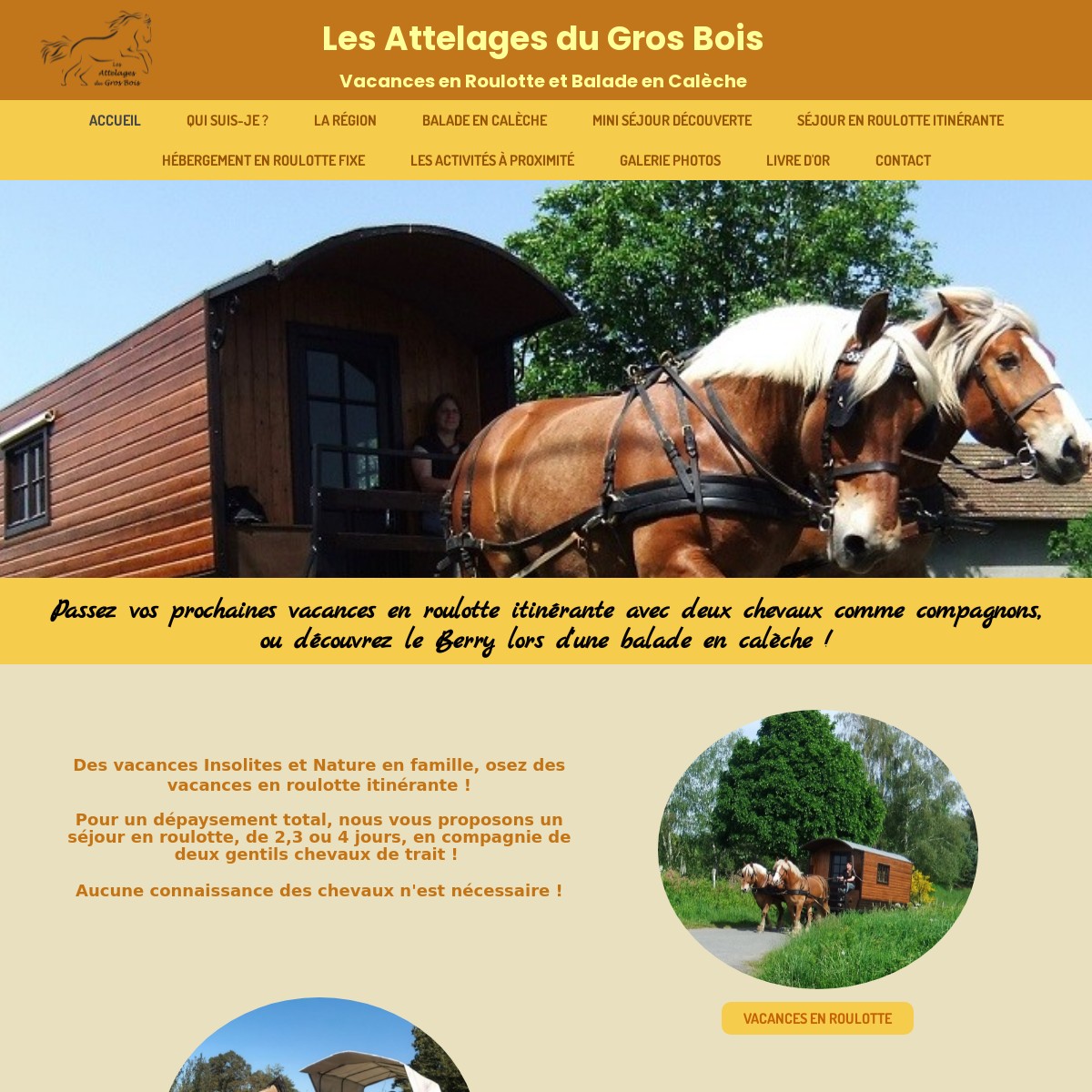 Les Attelages du Gros Bois

Les Attelages du Gros Bois

Vacances en Roulotte et Balade en Calèche

ACCUEIL QUI SUIS-JE ? LA RÉGION BALADE EN CALÈCHE MINI SÉJOUR DÉCOUVERTE SÉJOUR EN ROULOTTE ITINÉRANTE HÉBERGEMENT EN ROULOTTE FIXE LES ACTIVITÉS À PROXIMITÉ GALERIE PHOTOS LIVRE D'OR CONTACT

Passez vos prochaines vacances en roulotte itinérante avec deux chevaux comme compagnons, ou découvrez le Berry lors d'une balade en calèche !

Des vacances Insolites et Nature en famille, osez des vacances en roulotte itinérante !

Pour un dépaysement total, nous vous proposons un séjour en roulotte, de 2,3 ou 4 jours, en compagnie de deux gentils chevaux de trait !

Aucune connaissance des chevaux n'est nécessaire !

VACANCES EN ROULOTTE